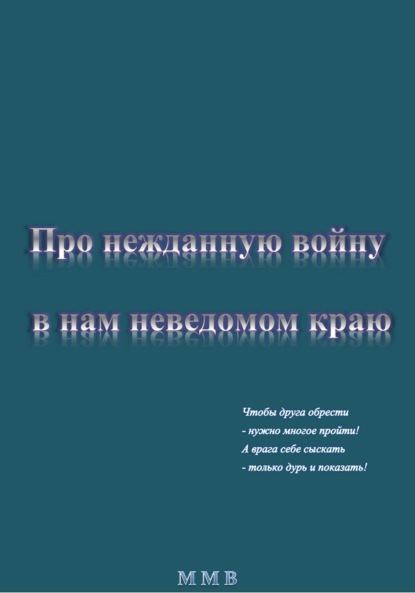 Про нежданную войну

в нам неведомом краю

Чтобы друга обрести
- нужно многое пройти!
А врага себе сыскать
- только дурь и показать!

М М В